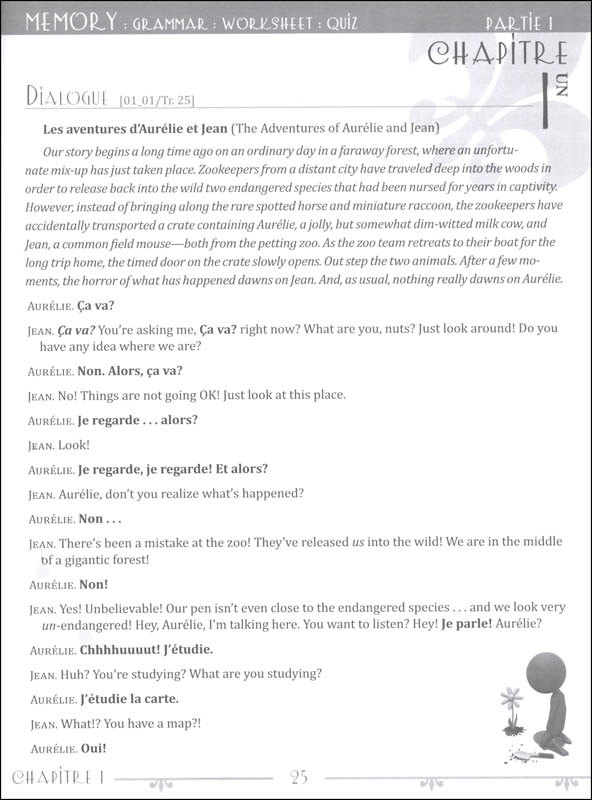 MEMORY : GRAMMAR : WORKSHEET : QUIZ

PARTIE I

CHAPITRE

UN

DIALOGUE [01_01/Tr. 25]

Les aventures d'Aurélie et Jean (The Adventures of Aurélie and Jean)

Our story begins a long time ago on an ordinary day in a faraway forest, where an unfortunate mix-up has just taken place. Zookeepers from a distant city have traveled deep into the woods in order to release back into the wild two endangered species that had been nursed for years in captivity. However, instead of bringing along the rare spotted horse and miniature raccoon, the zookeepers have accidentally transported a crate containing Aurélie, a jolly, but somewhat dim-witted milk cow, and Jean, a common field mouse—both from the petting zoo. As the zoo team retreats to their boat for the long trip home, the timed door on the crate slowly opens. Out step the two animals. After a few moments, the horror of what has happened dawns on Jean. And, as usual, nothing really dawns on Aurélie.

AURÉLIE. Ça va?

JEAN. Ça va? You're asking me, Ça va? right now? What are you, nuts? Just look around! Do you have any idea where we are?

AURÉLIE. Non. Alors, ça va?

JEAN. No! Things are not going OK! Just look at this place.

AURÉLIE. Je regarde . . . alors?

JEAN. Look!

AURÉLIE. Je regarde, je regarde! Et alors?

JEAN. Aurélie, don't you realize what's happened?

AURÉLIE. Non . . .

JEAN. There's been a mistake at the zoo! They've released us into the wild! We are in the middle of a gigantic forest!

AURÉLIE. Non!

JEAN. Yes! Unbelievable! Our pen isn't even close to the endangered species . . . and we look very un-endangered! Hey, Aurélie, I'm talking here. You want to listen? Hey! Je parle! Aurélie?

AURÉLIE. Chhhhuuuut! J'étudie.

JEAN. Huh? You're studying? What are you studying?

AURÉLIE. J'étudie la carte.

JEAN. What!? You have a map?!

AURÉLIE. Oui!

CHAPITRE I 25